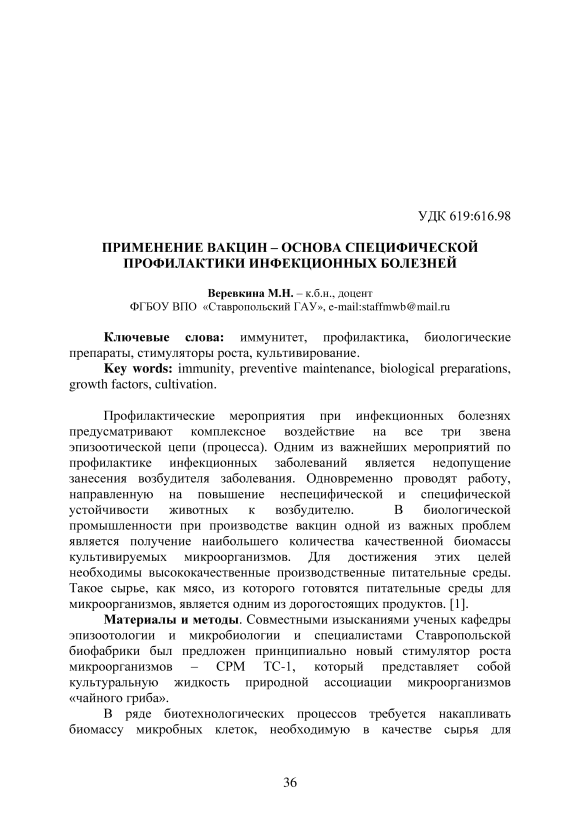 УДК 619:616.98

ПРИМЕНЕНИЕ ВАКЦИН – ОСНОВА СПЕЦИФИЧЕСКОЙ ПРОФИЛАКТИКИ ИНФЕКЦИОННЫХ БОЛЕЗНЕЙ

Веревкина М.Н. – к.б.н., доцент
ФГБОУ ВПО «Ставропольский ГАУ», e-mail:staffmwb@mail.ru

Ключевые слова: иммунитет, профилактика, биологические препараты, стимуляторы роста, культивирование.
Key words: immunity, preventive maintenance, biological preparations, growth factors, cultivation.

Профилактические мероприятия при инфекционных болезнях предусматривают комплексное воздействие на все три звена эпизоотической цепи (процесса). Одним из важнейших мероприятий по профилактике инфекционных заболеваний является недопущение занесения возбудителя заболевания. Одновременно проводят работу, направленную на повышение неспецифической и специфической устойчивости животных к возбудителю. В биологической промышленности при производстве вакцин одной из важных проблем является получение наибольшего количества качественной биомассы культивируемых микроорганизмов. Для достижения этих целей необходимы высококачественные производственные питательные среды. Такое сырье, как мясо, из которого готовятся питательные среды для микроорганизмов, является одним из дорогостоящих продуктов. [1].

Материалы и методы. Совместными изысканиями ученых кафедры эпизоотологии и микробиологии и специалистами Ставропольской биофабрики был предложен принципиально новый стимулятор роста микроорганизмов – СРМ ТС-1, который представляет собой культуральную жидкость природной ассоциации микроорганизмов «чайного гриба».

В ряде биотехнологических процессов требуется накапливать биомассу микробных клеток, необходимую в качестве сырья для

36